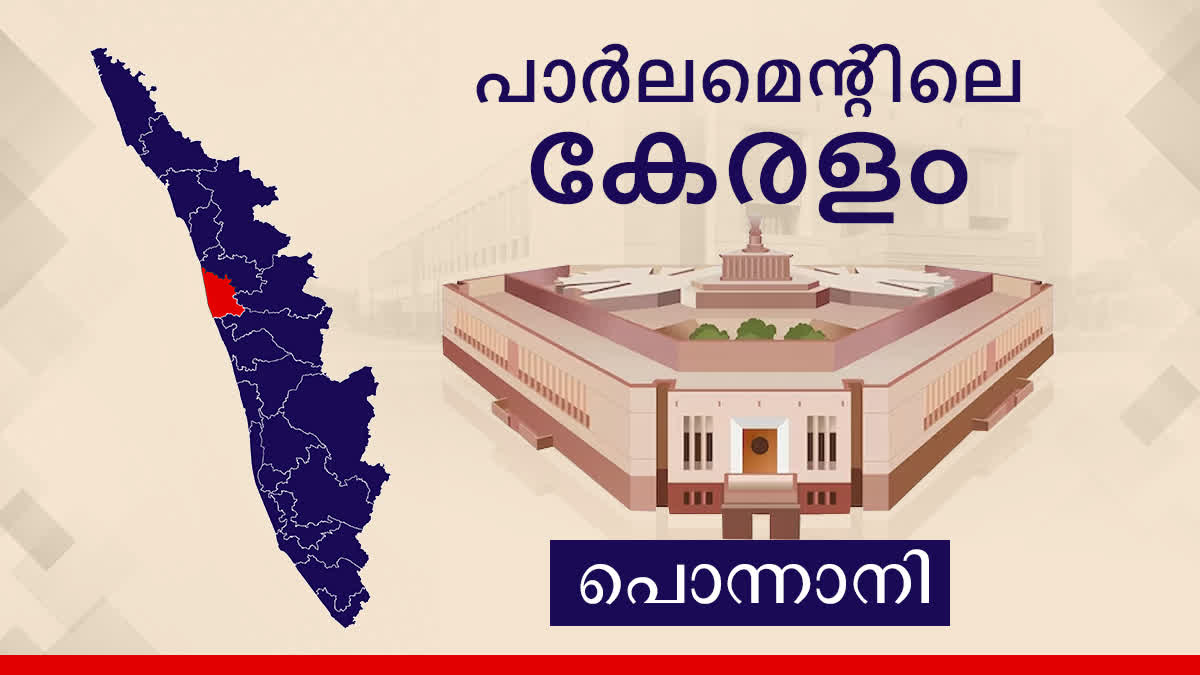 പാർലമെന്റിലെ
കേരളം

പൊന്നാനി